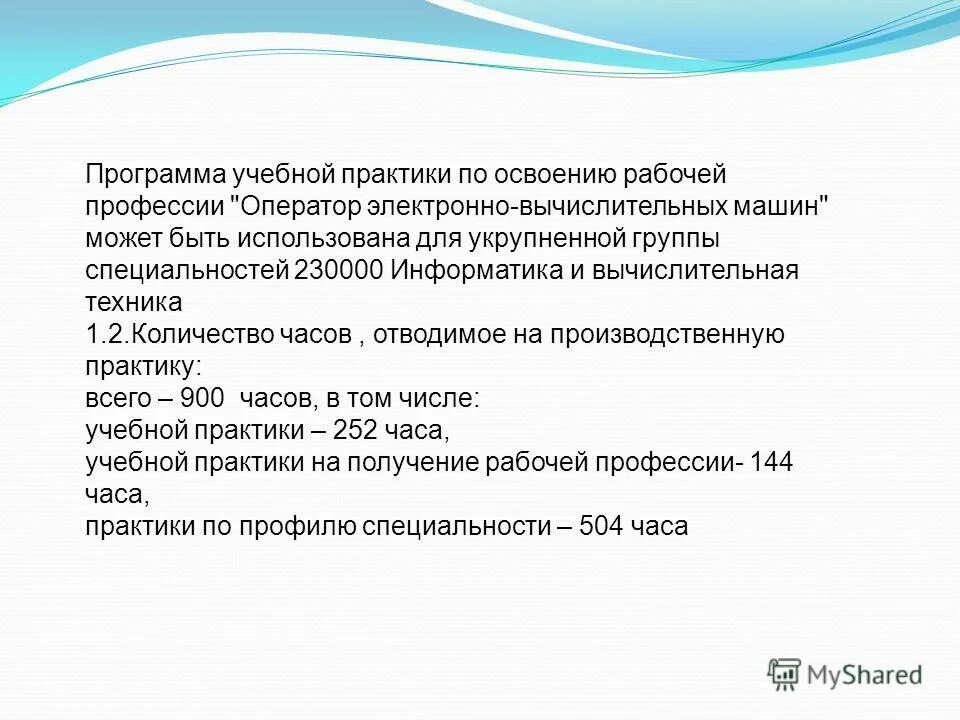 Программа учебной практики по освоению рабочей профессии "Оператор электронно-вычислительных машин" может быть использована для укрупненной группы специальностей 230000 Информатика и вычислительная техника
1.2.Количество часов , отводимое на производственную практику:
всего – 900 часов, в том числе:
учебной практики – 252 часа,
учебной практики на получение рабочей профессии- 144 часа,
практики по профилю специальности – 504 часа

MyShared